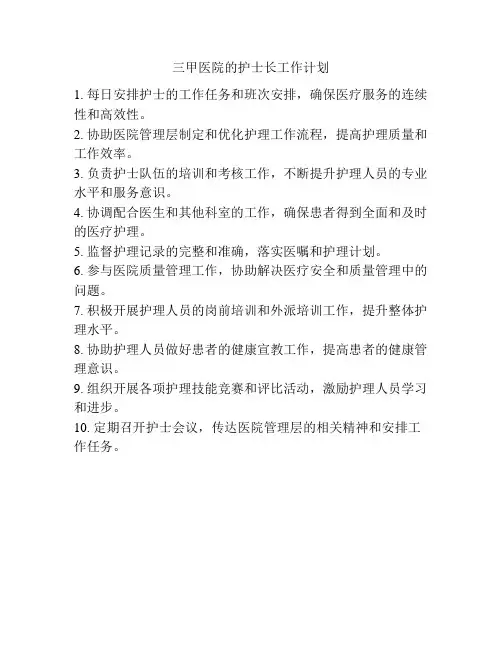 三甲医院的护士长工作计划

1. 每日安排护士的工作任务和班次安排，确保医疗服务的连续性和高效性。

2. 协助医院管理层制定和优化护理工作流程，提高护理质量和工作效率。

3. 负责护士队伍的培训和考核工作，不断提升护理人员的专业水平和服务意识。

4. 协调配合医生和其他科室的工作，确保患者得到全面和及时的医疗护理。

5. 监督护理记录的完整和准确，落实医嘱和护理计划。

6. 参与医院质量管理工作，协助解决医疗安全和质量管理中的问题。

7. 积极开展护理人员的岗前培训和外派培训工作，提升整体护理水平。

8. 协助护理人员做好患者的健康宣教工作，提高患者的健康管理意识。

9. 组织开展各项护理技能竞赛和评比活动，激励护理人员学习和进步。

10. 定期召开护士会议，传达医院管理层的相关精神和安排工作任务。